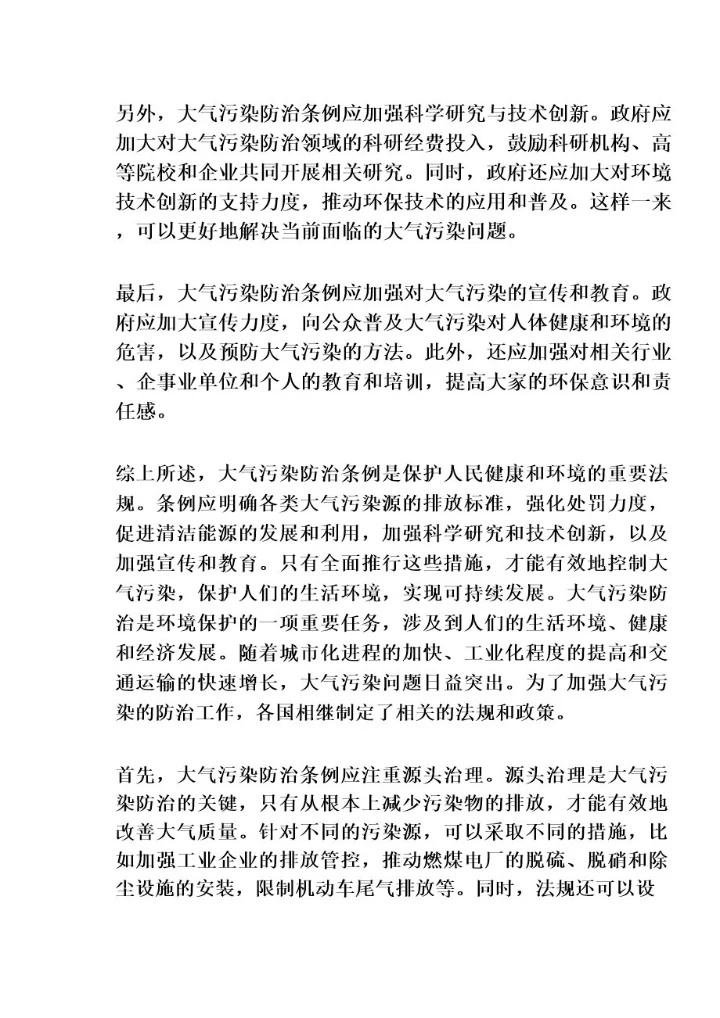 另外，大气污染防治条例应加强科学研究与技术创新。政府应加大对大气污染防治领域的科研经费投入，鼓励科研机构、高等院校和企业共同开展相关研究。同时，政府还应加大对环境技术创新的支持力度，推动环保技术的应用和普及。这样一来，可以更好地解决当前面临的大气污染问题。

最后，大气污染防治条例应加强对大气污染的宣传和教育。政府应加大宣传力度，向公众普及大气污染对人体健康和环境的危害，以及预防大气污染的方法。此外，还应加强对相关行业、企事业单位和个人的教育和培训，提高大家的环保意识和责任感。

综上所述，大气污染防治条例是保护人民健康和环境的重要法规。条例应明确各类大气污染源的排放标准，强化处罚力度，促进清洁能源的发展和利用，加强科学研究和技术创新，以及加强宣传和教育。只有全面推行这些措施，才能有效地控制大气污染，保护人们的生活环境，实现可持续发展。大气污染防治是环境保护的一项重要任务，涉及到人们的生活环境、健康和经济发展。随着城市化进程的加快、工业化程度的提高和交通运输的快速增长，大气污染问题日益突出。为了加强大气污染的防治工作，各国相继制定了相关的法规和政策。

首先，大气污染防治条例应注重源头治理。源头治理是大气污染防治的关键，只有从根本上减少污染物的排放，才能有效地改善大气质量。针对不同的污染源，可以采取不同的措施，比如加强工业企业的排放管控，推动燃煤电厂的脱硫、脱硝和除尘设施的安装，限制机动车尾气排放等。同时，法规还可以设